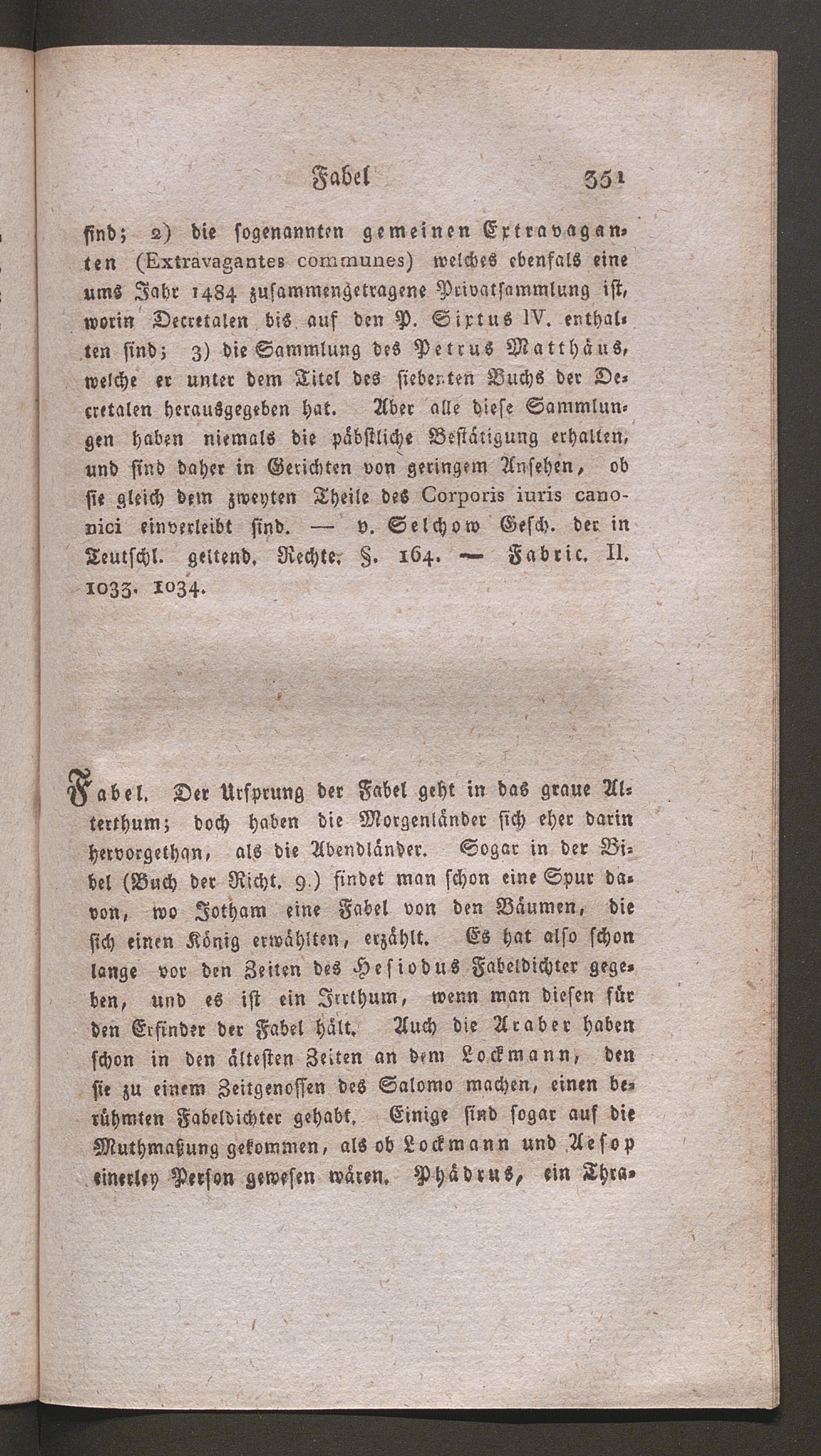 Fabel 351

sind; 2) die sogenannten gemeinen Extravaganten (Extravagantes communes) welches ebenfals eine ums Jahr 1484 zusammengetragene Privatsammlung ist, worin Decretalen bis auf den P. Sixtus IV. enthalten sind; 3) die Sammlung des Petrus Matthäus, welche er unter dem Titel des siebenten Buchs der Decretalen herausgegeben hat. Aber alle diese Sammlungen haben niemals die päbstliche Bestätigung erhalten, und sind daher in Gerichten von geringem Ansehen, ob sie gleich dem zweyten Theile des Corporis iuris canonici einverleibt sind. — v. Selchow Gesch. der in Teutschl. geltend. Rechte. §. 164. — Fabric. II. 1033. 1034.

Fabel. Der Ursprung der Fabel geht in das graue Alterthum; doch haben die Morgenländer sich eher darin hervorgethan, als die Abendländer. Sogar in der Bibel (Buch der Richt. 9.) findet man schon eine Spur davon, wo Jotham eine Fabel von den Bäumen, die sich einen König erwählten, erzählt. Es hat also schon lange vor den Zeiten des Hesiodus Fabeldichter gegeben, und es ist ein Irrthum, wenn man diesen für den Erfinder der Fabel hält. Auch die Araber haben schon in den ältesten Zeiten an dem Lockmann, den sie zu einem Zeitgenossen des Salomo machen, einen berühmten Fabeldichter gehabt. Einige sind sogar auf die Muthmaßung gekommen, als ob Lockmann und Aesop einerley Person gewesen wären. Phädrus, ein Thra-